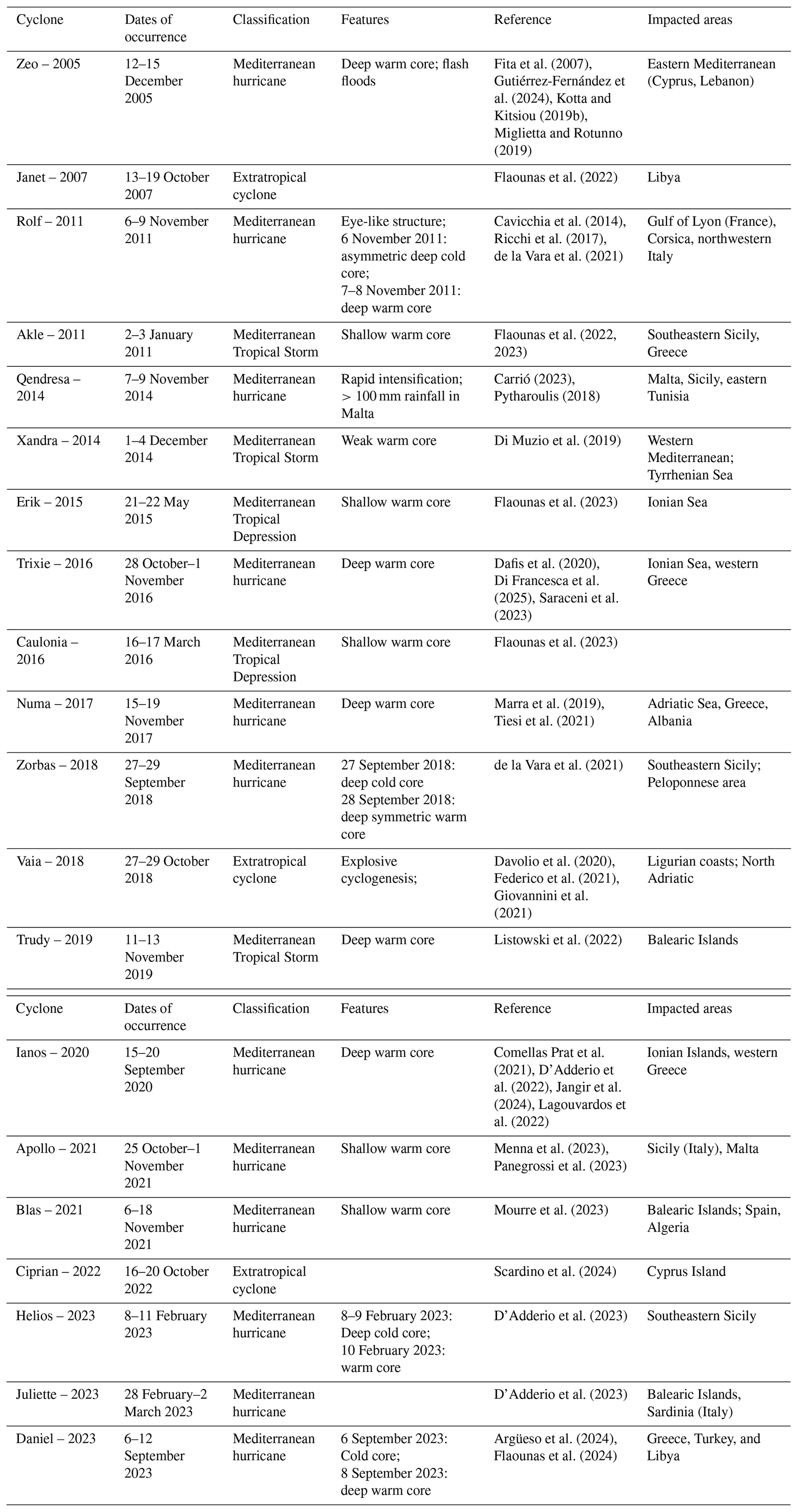 | Cyclone | Dates of occurrence | Classification | Features | Reference | Impacted areas |
|---|---|---|---|---|---|
| Zeo – 2005 | 12–15 December 2005 | Mediterranean hurricane | Deep warm core; flash floods | Fita et al. (2007), Gutiérrez-Fernández et al. (2024), Kotta and Kitsiou (2019b), Miglietta and Rotunno (2019) | Eastern Mediterranean (Cyprus, Lebanon) |
| Janet – 2007 | 13–19 October 2007 | Extratropical cyclone | | Flaounas et al. (2022) | Libya |
| Rolf – 2011 | 6–9 November 2011 | Mediterranean hurricane | Eye-like structure; 6 November 2011: asymmetric deep cold core; 7–8 November 2011: deep warm core | Cavicchia et al. (2014), Ricchi et al. (2017), de la Vara et al. (2021) | Gulf of Lyon (France), Corsica, northwestern Italy |
| Akle – 2011 | 2–3 January 2011 | Mediterranean Tropical Storm | Shallow warm core | Flaounas et al. (2022, 2023) | Southeastern Sicily, Greece |
| Qendresa – 2014 | 7–9 November 2014 | Mediterranean hurricane | Rapid intensification; > 100 mm rainfall in Malta | Carrió (2023), Pytharoulis (2018) | Malta, Sicily, eastern Tunisia |
| Xandra – 2014 | 1–4 December 2014 | Mediterranean Tropical Storm | Weak warm core | Di Muzio et al. (2019) | Western Mediterranean; Tyrrhenian Sea |
| Erik – 2015 | 21–22 May 2015 | Mediterranean Tropical Depression | Shallow warm core | Flaounas et al. (2023) | Ionian Sea |
| Trixie – 2016 | 28 October–1 November 2016 | Mediterranean hurricane | Deep warm core | Dafis et al. (2020), Di Francesca et al. (2025), Saraceni et al. (2023) | Ionian Sea, western Greece |
| Caulonia – 2016 | 16–17 March 2016 | Mediterranean Tropical Depression | Shallow warm core | Flaounas et al. (2023) | |
| Numa – 2017 | 15–19 November 2017 | Mediterranean hurricane | Deep warm core | Marra et al. (2019), Tiesi et al. (2021) | Adriatic Sea, Greece, Albania |
| Zorbas – 2018 | 27–29 September 2018 | Mediterranean hurricane | 27 September 2018: deep cold core 28 September 2018: deep symmetric warm core | de la Vara et al. (2021) | Southeastern Sicily; Peloponnese area |
| Vaia – 2018 | 27–29 October 2018 | Extratropical cyclone | Explosive cyclogenesis; | Davolio et al. (2020), Federico et al. (2021), Giovannini et al. (2021) | Ligurian coasts; North Adriatic |
| Trudy – 2019 | 11–13 November 2019 | Mediterranean Tropical Storm | Deep warm core | Listowski et al. (2022) | Balearic Islands |

| Cyclone | Dates of occurrence | Classification | Features | Reference | Impacted areas |
|---|---|---|---|---|---|
| Ianos – 2020 | 15–20 September 2020 | Mediterranean hurricane | Deep warm core | Comellas Prat et al. (2021), D'Adderio et al. (2022), Jangir et al. (2024), Lagouvardos et al. (2022) | Ionian Islands, western Greece |
| Apollo – 2021 | 25 October–1 November 2021 | Mediterranean hurricane | Shallow warm core | Menna et al. (2023), Panegrossi et al. (2023) | Sicily (Italy), Malta |
| Blas – 2021 | 6–18 November 2021 | Mediterranean hurricane | Shallow warm core | Mourre et al. (2023) | Balearic Islands; Spain, Algeria |
| Ciprian – 2022 | 16–20 October 2022 | Extratropical cyclone | | Scardino et al. (2024) | Cyprus Island |
| Helios – 2023 | 8–11 February 2023 | Mediterranean hurricane | 8–9 February 2023: Deep cold core; 10 February 2023: warm core | D'Adderio et al. (2023) | Southeastern Sicily |
| Juliette – 2023 | 28 February–2 March 2023 | Mediterranean hurricane | | D'Adderio et al. (2023) | Balearic Islands, Sardinia (Italy) |
| Daniel – 2023 | 6–12 September 2023 | Mediterranean hurricane | 6 September 2023: Cold core; 8 September 2023: deep warm core | Argüeso et al. (2024), Flaounas et al. (2024) | Greece, Turkey, and Libya |